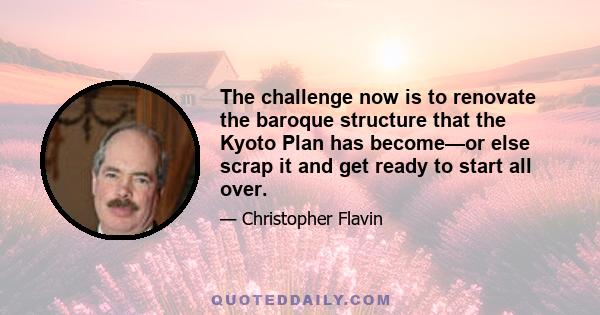 The challenge now is to renovate the baroque structure that the Kyoto Plan has become—or else scrap it and get ready to start all over.

— Christopher Flavin

QUOTEDDAILY.COM